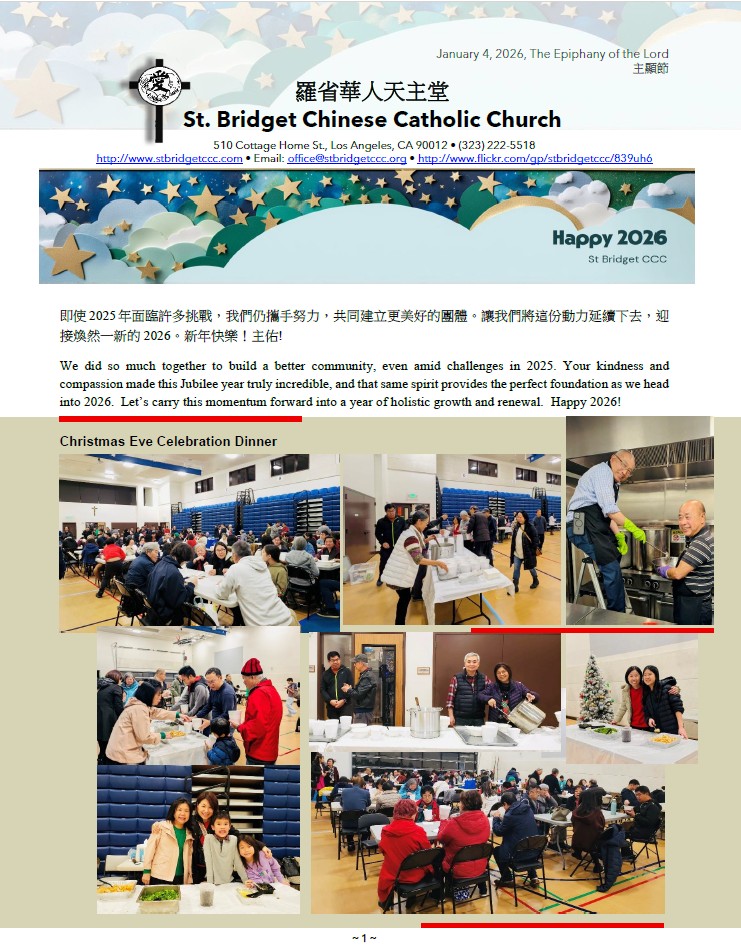 January 4, 2026, The Epiphany of the Lord
主顯節

愛

羅省華人天主堂
St. Bridget Chinese Catholic Church

510 Cottage Home St., Los Angeles, CA 90012 • (323) 222-5518
http://www.stbridgetccc.com • Email: office@stbridgetccc.org • http://www.flickr.com/gp/stbridgetccc/839uh6

Happy 2026
St Bridget CCC

即使 2025 年面臨許多挑戰，我們仍攜手努力，共同建立更美好的團體。讓我們將這份動力延續下去，迎接煥然一新的 2026。新年快樂！主佑!

We did so much together to build a better community, even amid challenges in 2025. Your kindness and compassion made this Jubilee year truly incredible, and that same spirit provides the perfect foundation as we head into 2026. Let's carry this momentum forward into a year of holistic growth and renewal. Happy 2026!

Christmas Eve Celebration Dinner

~ 1 ~